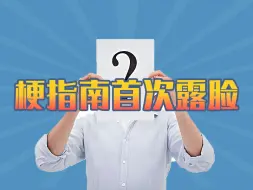 ?

梗指南首次露脸